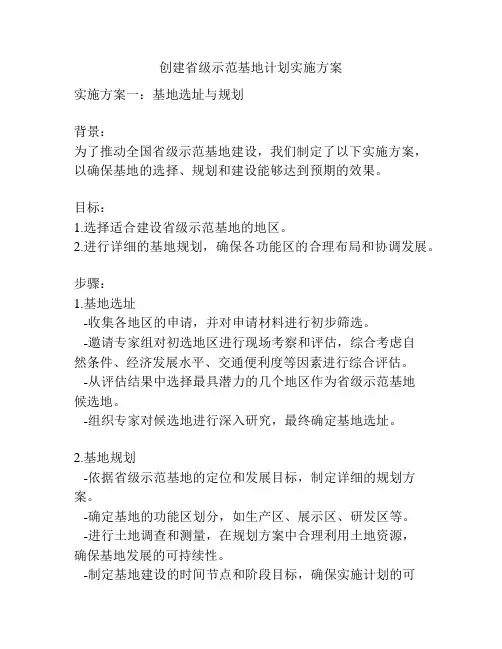 创建省级示范基地计划实施方案

实施方案一：基地选址与规划

背景：
为了推动全国省级示范基地建设，我们制定了以下实施方案，以确保基地的选择、规划和建设能够达到预期的效果。

目标：
1.选择适合建设省级示范基地的地区。
2.进行详细的基地规划，确保各功能区的合理布局和协调发展。

步骤：
1.基地选址
-收集各地区的申请，并对申请材料进行初步筛选。
-邀请专家组对初选地区进行现场考察和评估，综合考虑自然条件、经济发展水平、交通便利度等因素进行综合评估。
-从评估结果中选择最具潜力的几个地区作为省级示范基地候选地。
-组织专家对候选地进行深入研究，最终确定基地选址。

2.基地规划
-依据省级示范基地的定位和发展目标，制定详细的规划方案。
-确定基地的功能区划分，如生产区、展示区、研发区等。
-进行土地调查和测量，在规划方案中合理利用土地资源，确保基地发展的可持续性。
-制定基地建设的时间节点和阶段目标，确保实施计划的可